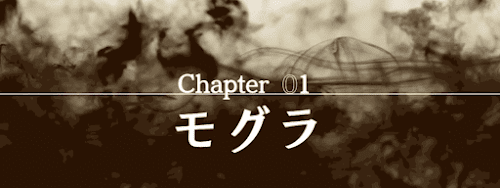 Chapter 01
モグラ